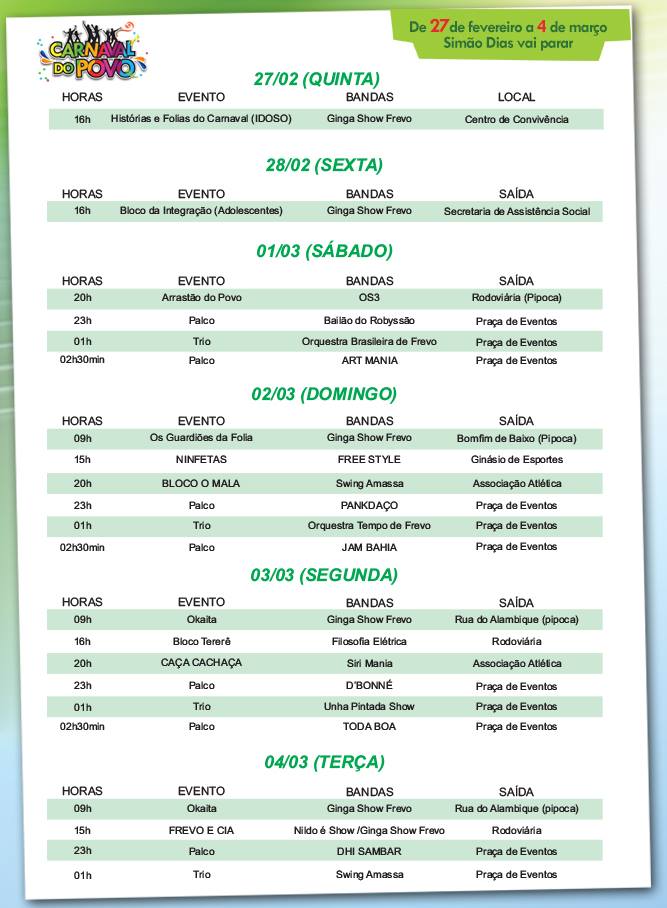 CARNAVAL DO POVO

De 27 de fevereiro a 4 de março
Simão Dias vai parar

27/02 (QUINTA)

| HORAS | EVENTO | BANDAS | LOCAL |
|---|---|---|---|
| 16h | Histórias e Folias do Carnaval (IDOSO) | Ginga Show Frevo | Centro de Convivência |

28/02 (SEXTA)

| HORAS | EVENTO | BANDAS | SAÍDA |
|---|---|---|---|
| 16h | Bloco da Integração (Adolescentes) | Ginga Show Frevo | Secretaria de Assistência Social |

01/03 (SÁBADO)

| HORAS | EVENTO | BANDAS | SAÍDA |
|---|---|---|---|
| 20h | Arrastão do Povo | OS3 | Rodoviária (Pipoca) |
| 23h | Palco | Bailão do Robyssão | Praça de Eventos |
| 01h | Trio | Orquestra Brasileira de Frevo | Praça de Eventos |
| 02h30min | Palco | ART MANIA | Praça de Eventos |

02/03 (DOMINGO)

| HORAS | EVENTO | BANDAS | SAÍDA |
|---|---|---|---|
| 09h | Os Guardiões da Folia | Ginga Show Frevo | Bomfim de Baixo (Pipoca) |
| 15h | NINFETAS | FREE STYLE | Ginásio de Esportes |
| 20h | BLOCO O MALA | Swing Amassa | Associação Atlética |
| 23h | Palco | PANKDAÇO | Praça de Eventos |
| 01h | Trio | Orquestra Tempo de Frevo | Praça de Eventos |
| 02h30min | Palco | JAM BAHIA | Praça de Eventos |

03/03 (SEGUNDA)

| HORAS | EVENTO | BANDAS | SAÍDA |
|---|---|---|---|
| 09h | Okaita | Ginga Show Frevo | Rua do Alambique (pipoca) |
| 16h | Bloco Tererê | Filosofia Elétrica | Rodoviária |
| 20h | CAÇA CACHAÇA | Siri Mania | Associação Atlética |
| 23h | Palco | D'BONNÉ | Praça de Eventos |
| 01h | Trio | Unha Pintada Show | Praça de Eventos |
| 02h30min | Palco | TODA BOA | Praça de Eventos |

04/03 (TERÇA)

| HORAS | EVENTO | BANDAS | SAÍDA |
|---|---|---|---|
| 09h | Okaita | Ginga Show Frevo | Rua do Alambique (pipoca) |
| 15h | FREVO E CIA | Nildo é Show /Ginga Show Frevo | Rodoviária |
| 23h | Palco | DHI SAMBAR | Praça de Eventos |
| 01h | Trio | Swing Amassa | Praça de Eventos |